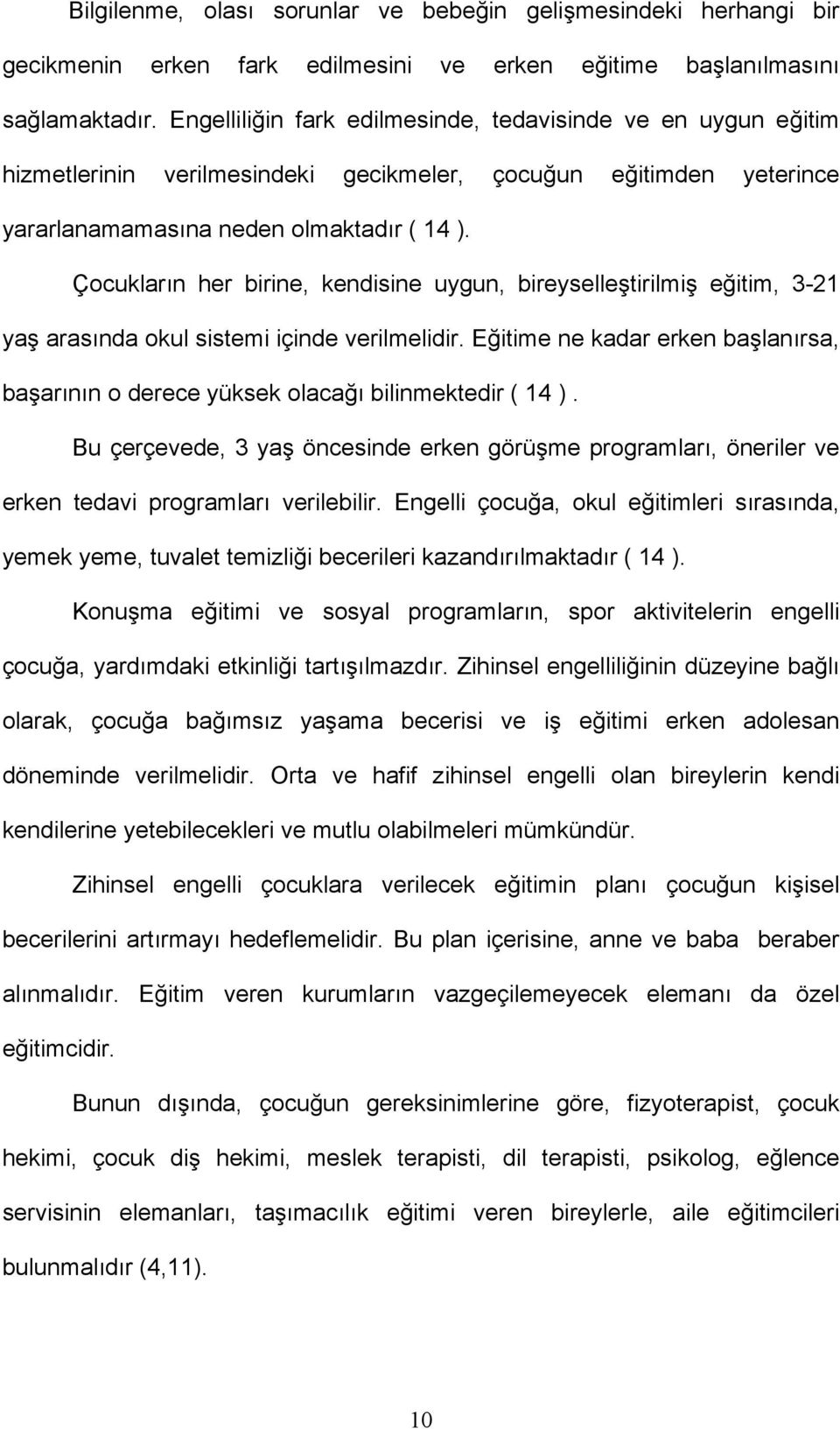 Bilgilenme, olası sorunlar ve bebeğin gelişmesindeki herhangi bir gecikmenin erken fark edilmesini ve erken eğitime başlanılmasını sağlamaktadır. Engelliliğin fark edilmesinde, tedavisinde ve en uygun eğitim hizmetlerinin verilmesindeki gecikmeler, çocuğun eğitimden yeterince yararlanamamasına neden olmaktadır ( 14 ).

Çocukların her birine, kendisine uygun, bireyselleştirilmiş eğitim, 3-21 yaş arasında okul sistemi içinde verilmelidir. Eğitime ne kadar erken başlanırsa, başarının o derece yüksek olacağı bilinmektedir ( 14 ).

Bu çerçevede, 3 yaş öncesinde erken görüşme programları, öneriler ve erken tedavi programları verilebilir. Engelli çocuğa, okul eğitimleri sırasında, yemek yeme, tuvalet temizliği becerileri kazandırılmaktadır ( 14 ).

Konuşma eğitimi ve sosyal programların, spor aktivitelerin engelli çocuğa, yardımdaki etkinliği tartışılmazdır. Zihinsel engelliliğinin düzeyine bağlı olarak, çocuğa bağımsız yaşama becerisi ve iş eğitimi erken adolesan döneminde verilmelidir. Orta ve hafif zihinsel engelli olan bireylerin kendi kendilerine yetebilecekleri ve mutlu olabilmeleri mümkündür.

Zihinsel engelli çocuklara verilecek eğitimin planı çocuğun kişisel becerilerini artırmayı hedeflemelidir. Bu plan içerisine, anne ve baba beraber alınmalıdır. Eğitim veren kurumların vazgeçilemeyecek elemanı da özel eğitimcidir.

Bunun dışında, çocuğun gereksinimlerine göre, fizyoterapist, çocuk hekimi, çocuk diş hekimi, meslek terapisti, dil terapisti, psikolog, eğlence servisinin elemanları, taşımacılık eğitimi veren bireylerle, aile eğitimcileri bulunmalıdır (4,11).

10